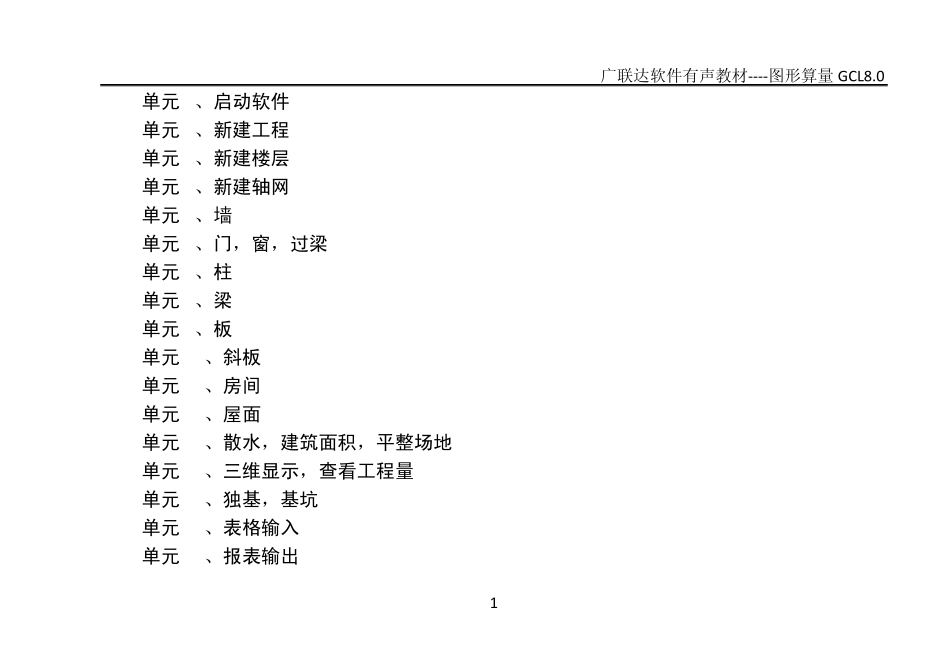 广联达软件有声教材----图形算量 GCL8.0

单元 、启动软件
单元 、新建工程
单元 、新建楼层
单元 、新建轴网
单元 、墙
单元 、门，窗，过梁
单元 、柱
单元 、梁
单元 、板
单元 、斜板
单元 、房间
单元 、屋面
单元 、散水，建筑面积，平整场地
单元 、三维显示，查看工程量
单元 、独基，基坑
单元 、表格输入
单元 、报表输出

1